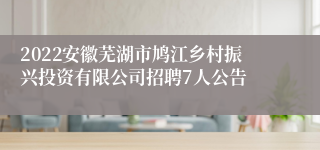 2022安徽芜湖市鸠江乡村振兴投资有限公司招聘7人公告